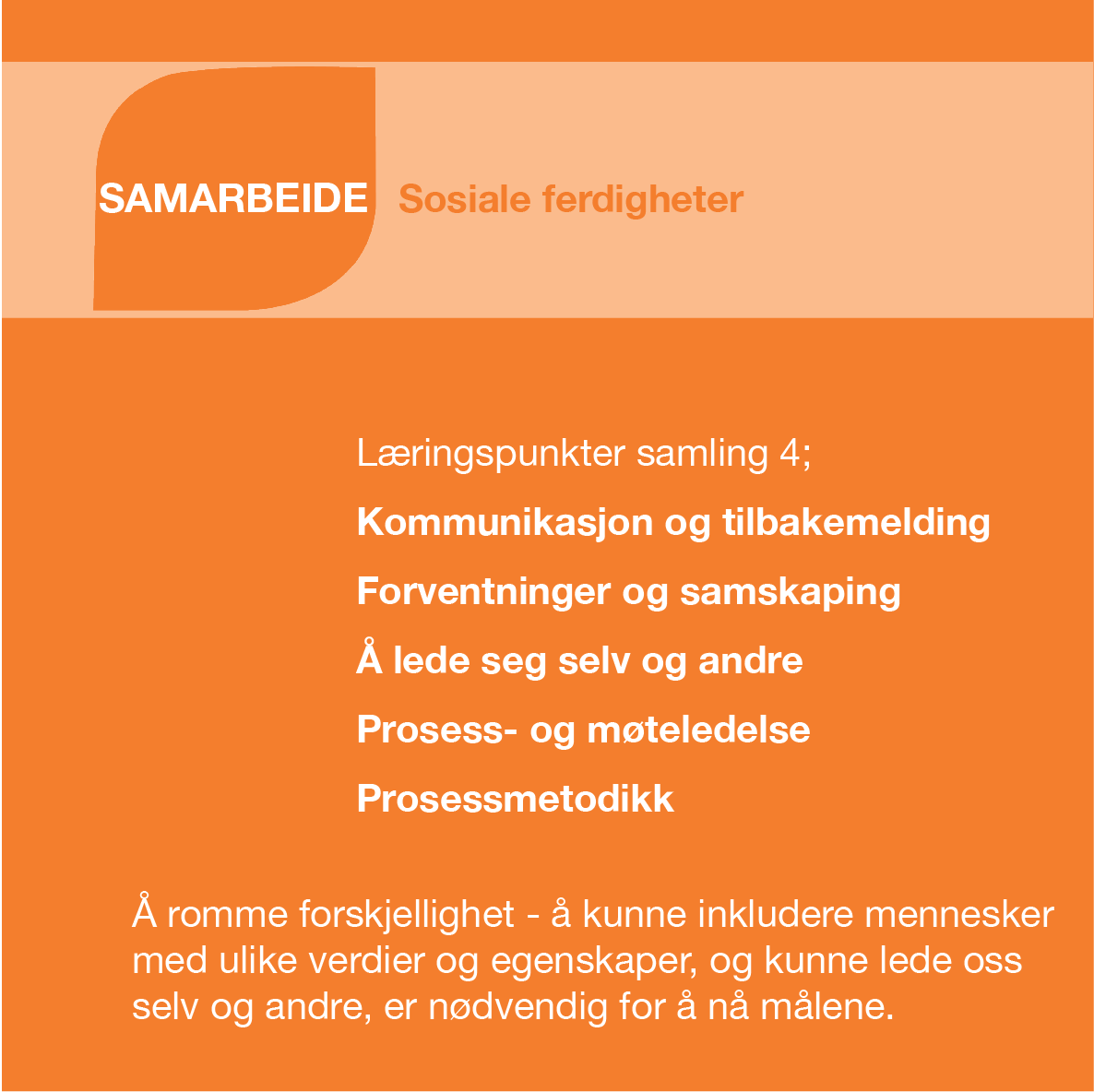 SAMARBEIDE Sosiale ferdigheter

Læringspunkter samling 4;

Kommunikasjon og tilbakemelding

Forventninger og samskaping

Å lede seg selv og andre

Prosess- og møteledelse

Prosessmetodikk

Å romme forskjellighet - å kunne inkludere mennesker med ulike verdier og egenskaper, og kunne lede oss selv og andre, er nødvendig for å nå målene.